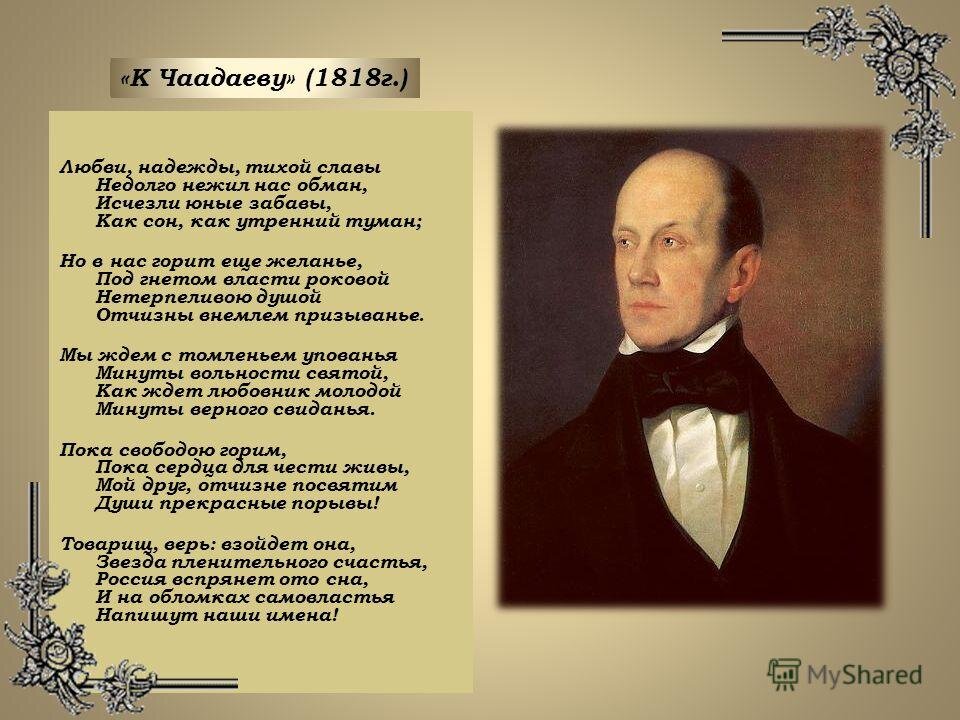 «К Чаадаеву» (1818г.)

Любви, надежды, тихой славы
Недолго нежил нас обман,
Исчезли юные забавы,
Как сон, как утренний туман;

Но в нас горит еще желанье,
Под гнетом власти роковой
Нетерпеливою душой
Отчизны внемлем призыванье.

Мы ждем с томленьем упованья
Минуты вольности святой,
Как ждет любовник молодой
Минуты верного свиданья.

Пока свободою горим,
Пока сердца для чести живы,
Мой друг, отчизне посвятим
Души прекрасные порывы!

Товарищ, верь: взойдет она,
Звезда пленительного счастья,
Россия вспрянет ото сна,
И на обломках самовластья
Напишут наши имена!

MyShared